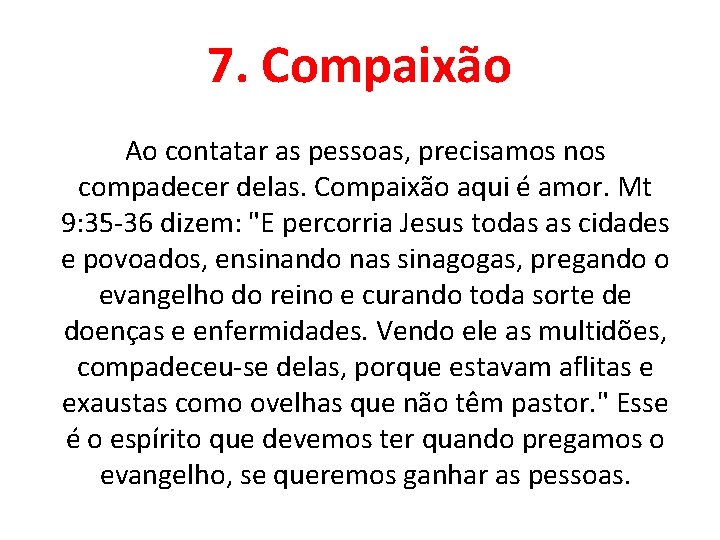 7. Compaixão

Ao contatar as pessoas, precisamos nos compadecer delas. Compaixão aqui é amor. Mt 9:35-36 dizem: "E percorria Jesus todas as cidades e povoados, ensinando nas sinagogas, pregando o evangelho do reino e curando toda sorte de doenças e enfermidades. Vendo ele as multidões, compadeceu-se delas, porque estavam aflitas e exaustas como ovelhas que não têm pastor." Esse é o espírito que devemos ter quando pregamos o evangelho, se queremos ganhar as pessoas.